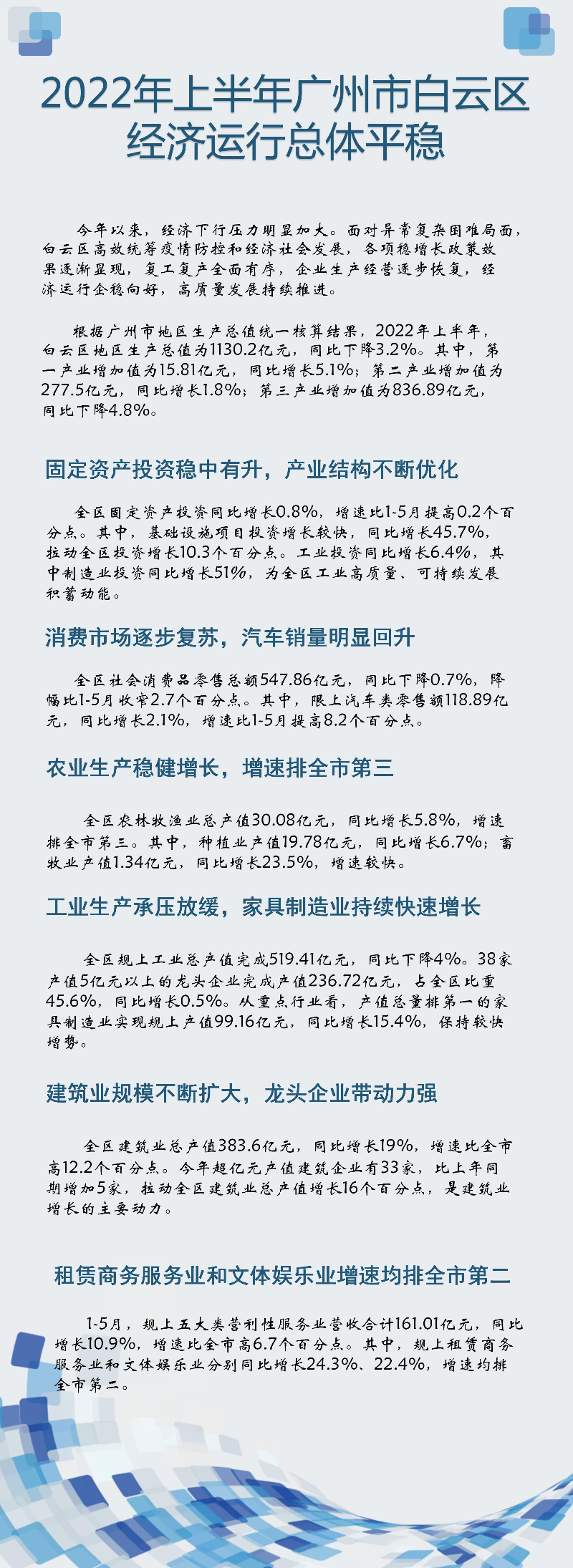 2022年上半年广州市白云区经济运行总体平稳

今年以来，经济下行压力明显加大。面对异常复杂困难局面，白云区高效统筹疫情防控和经济社会发展，各项稳增长政策效果逐渐显现，复工复产全面有序，企业生产经营逐步恢复，经济运行企稳向好，高质量发展持续推进。

根据广州市地区生产总值统一核算结果，2022年上半年，白云区地区生产总值为1130.2亿元，同比下降3.2%。其中，第一产业增加值为15.81亿元，同比增长5.1%；第二产业增加值为277.5亿元，同比增长1.8%；第三产业增加值为836.89亿元，同比下降4.8%。

固定资产投资稳中有升，产业结构不断优化

全区固定资产投资同比增长0.8%，增速比1-5月提高0.2个百分点。其中，基础设施项目投资增长较快，同比增长45.7%，拉动全区投资增长10.3个百分点。工业投资同比增长6.4%，其中制造业投资同比增长51%，为全区工业高质量、可持续发展积蓄动能。

消费市场逐步复苏，汽车销量明显回升

全区社会消费品零售总额547.86亿元，同比下降0.7%，降幅比1-5月收窄2.7个百分点。其中，限上汽车类零售额118.89亿元，同比增长2.1%，增速比1-5月提高8.2个百分点。

农业生产稳健增长，增速排全市第三

全区农林牧渔业总产值30.08亿元，同比增长5.8%，增速排全市第三。其中，种植业产值19.78亿元，同比增长6.7%；畜牧业产值1.34亿元，同比增长23.5%，增速较快。

工业生产承压放缓，家具制造业持续快速增长

全区规上工业总产值完成519.41亿元，同比下降4%。38家产值5亿元以上的龙头企业完成产值236.72亿元，占全区比重45.6%，同比增长0.5%。从重点行业看，产值总量排第一的家具制造业实现规上产值99.16亿元，同比增长15.4%，保持较快增势。

建筑业规模不断扩大，龙头企业带动力强

全区建筑业总产值383.6亿元，同比增长19%，增速比全市高12.2个百分点。今年超亿元产值建筑企业有33家，比上年同期增加5家，拉动全区建筑业总产值增长16个百分点，是建筑业增长的主要动力。

租赁商务服务业和文体娱乐业增速均排全市第二

1-5月，规上五大类营利性服务业营收合计161.01亿元，同比增长10.9%，增速比全市高6.7个百分点。其中，规上租赁商务服务业和文体娱乐业分别同比增长24.3%、22.4%，增速均排全市第二。